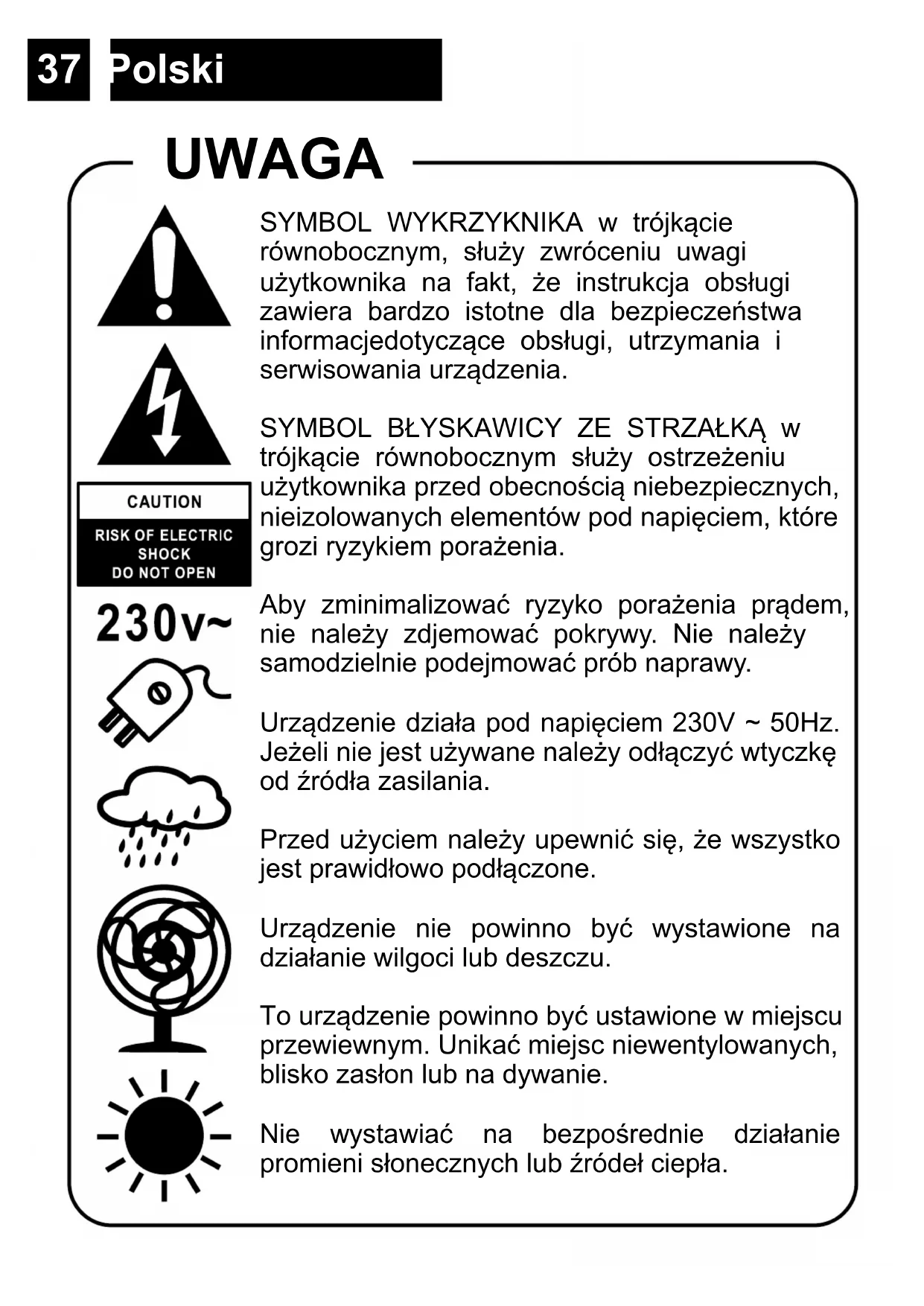 37 Polski

UWAGA

SYMBOL WYKRZYKNIKA w trójkącie równobocznym, służy zwróceniu uwagi użytkownika na fakt, że instrukcja obsługi zawiera bardzo istotne dla bezpieczeństwa informacjedotyczące obsługi, utrzymania i serwisowania urządzenia.

SYMBOL BŁYSKAWICY ZE STRZAŁKĄ w trójkącie równobocznym służy ostrzeżeniu użytkownika przed obecnością niebezpiecznych, nieizolowanych elementów pod napięciem, które grozi ryzykiem porażenia.

CAUTION

RISK OF ELECTRIC SHOCK DO NOT OPEN

230v~

Aby zminimalizować ryzyko porażenia prądem, nie należy zdjemować pokrywy. Nie należy samodzielnie podejmować prób naprawy.

Urządzenie działa pod napięciem 230V ~ 50Hz. Jeżeli nie jest używane należy odłączyć wtyczkę od źródła zasilania.

Przed użyciem należy upewnić się, że wszystko jest prawidłowo podłączone.

Urządzenie nie powinno być wystawione na działanie wilgoci lub deszczu.

To urządzenie powinno być ustawione w miejscu przewiewnym. Unikać miejsc niewentylowanych, blisko zasłon lub na dywanie.

Nie wystawiać na bezpośrednie działanie promieni słonecznych lub źródeł ciepła.